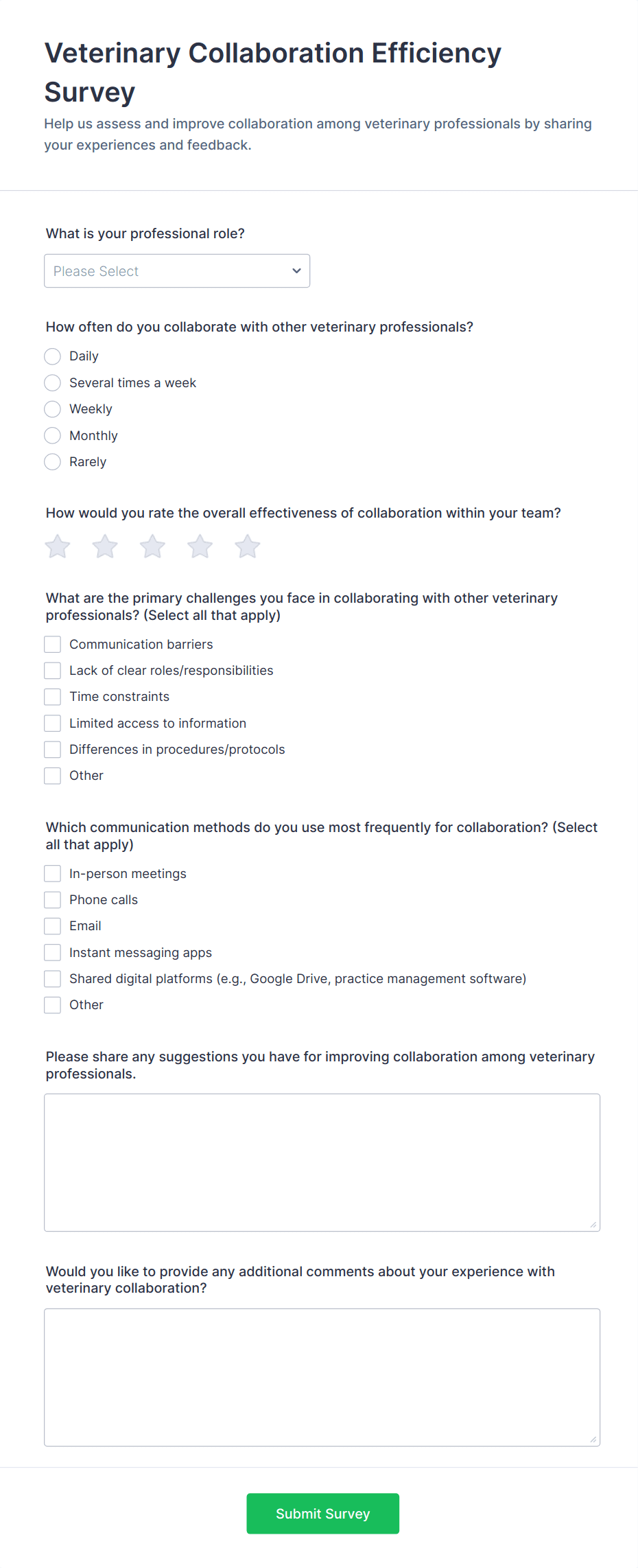 Veterinary Collaboration Efficiency Survey

Help us assess and improve collaboration among veterinary professionals by sharing your experiences and feedback.

What is your professional role?

Please Select

How often do you collaborate with other veterinary professionals?

Daily
Several times a week
Weekly
Monthly
Rarely

How would you rate the overall effectiveness of collaboration within your team?

What are the primary challenges you face in collaborating with other veterinary professionals? (Select all that apply)

Communication barriers
Lack of clear roles/responsibilities
Time constraints
Limited access to information
Differences in procedures/protocols
Other

Which communication methods do you use most frequently for collaboration? (Select all that apply)

In-person meetings
Phone calls
Email
Instant messaging apps
Shared digital platforms (e.g., Google Drive, practice management software)
Other

Please share any suggestions you have for improving collaboration among veterinary professionals.

Would you like to provide any additional comments about your experience with veterinary collaboration?

Submit Survey